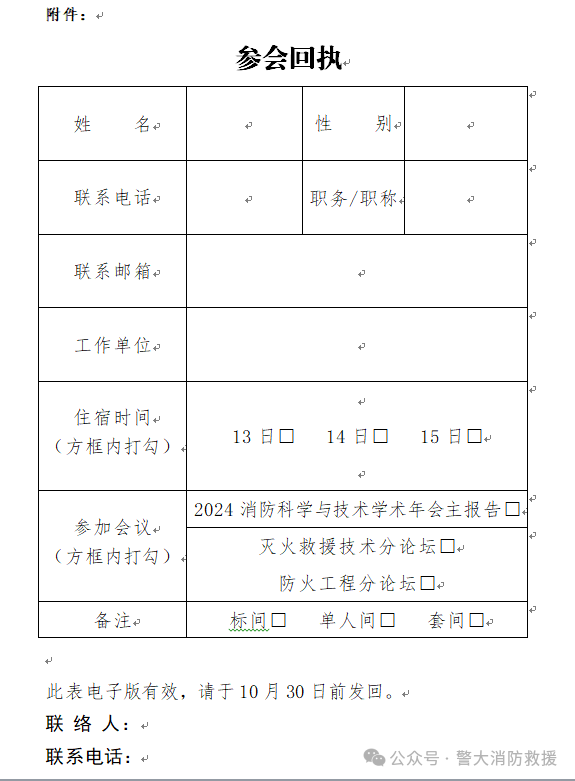 附件：

参会回执

| 姓　　名 |  | 性　　别 |  |
|---|---|---|---|
| 联系电话 |  | 职务/职称 |  |
| 联系邮箱 |  |  |  |
| 工作单位 |  |  |  |
| 住宿时间（方框内打勾） | 13 日□　14 日□　15 日□ |  |  |
| 参加会议（方框内打勾） | 2024 消防科学与技术学术年会主报告□ |  |  |
|  | 灭火救援技术分论坛□ 防火工程分论坛□ |  |  |
| 备注 | 标间□　单人间□　套间□ |  |  |

此表电子版有效，请于 10 月 30 日前发回。
联 络 人：
联系电话：

公众号 · 警大消防救援